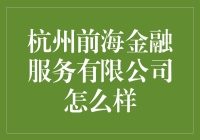 杭州前海金融服务有限公司怎么样